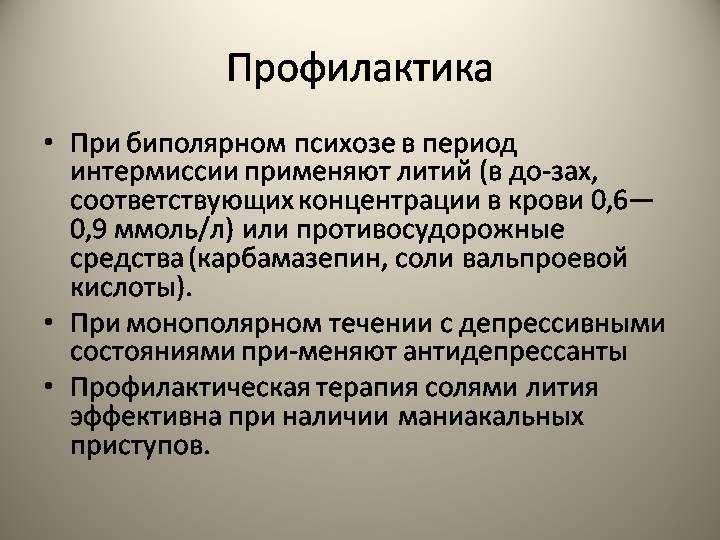 Профилактика

• При биполярном психозе в период интермиссии применяют литий (в до-зах, соответствующих концентрации в крови 0,6—0,9 ммоль/л) или противосудорожные средства (карбамазепин, соли вальпроевой кислоты).

• При монополярном течении с депрессивными состояниями при-меняют антидепрессанты

• Профилактическая терапия солями лития эффективна при наличии маниакальных приступов.